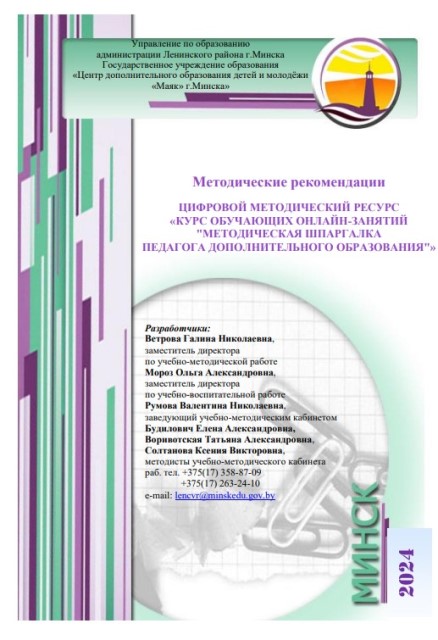 Управление по образованию администрации Ленинского района г.Минска Государственное учреждение образования «Центр дополнительного образования детей и молодёжи «Маяк» г.Минска»

Методические рекомендации

ЦИФРОВОЙ МЕТОДИЧЕСКИЙ РЕСУРС «КУРС ОБУЧАЮЩИХ ОНЛАЙН-ЗАНЯТИЙ "МЕТОДИЧЕСКАЯ ШПАРГАЛКА ПЕДАГОГА ДОПОЛНИТЕЛЬНОГО ОБРАЗОВАНИЯ"»

Разработчики:
Ветрова Галина Николаевна,
заместитель директора
по учебно-методической работе
Мороз Ольга Александровна,
заместитель директора
по учебно-воспитательной работе
Румова Валентина Николаевна,
заведующий учебно-методическим кабинетом
Будилович Елена Александровна,
Воривотская Татьяна Александровна,
Солтанова Ксения Викторовна,
методисты учебно-методического кабинета
раб. тел. +375(17) 358-87-09
+375(17) 263-24-10
e-mail: lencvr@minskedu.gov.by

МИНСК

2024